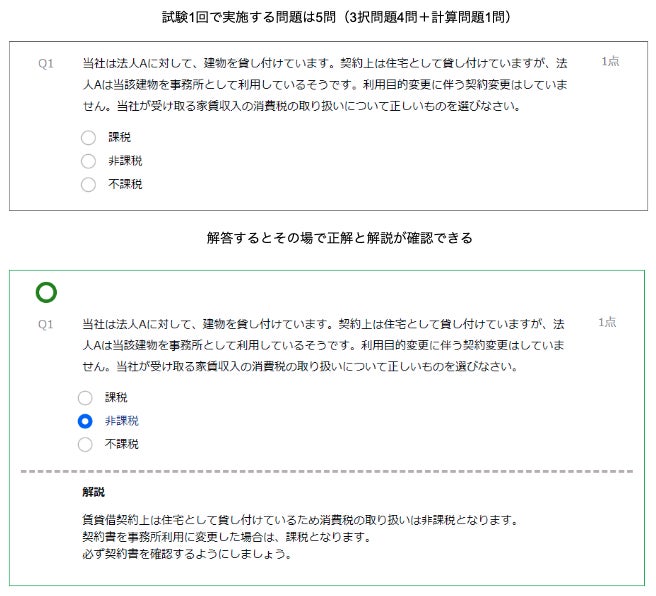 試験1回で実施する問題は5問（3択問題4問＋計算問題1問）

Q1 当社は法人Aに対して、建物を貸し付けています。契約上は住宅として貸し付けていますが、法人Aは当該建物を事務所として利用しているそうです。利用目的変更に伴う契約変更はしていません。当社が受け取る家賃収入の消費税の取り扱いについて正しいものを選びなさい。 1点

課税
非課税
不課税

解答するとその場で正解と解説が確認できる

Q1 当社は法人Aに対して、建物を貸し付けています。契約上は住宅として貸し付けていますが、法人Aは当該建物を事務所として利用しているそうです。利用目的変更に伴う契約変更はしていません。当社が受け取る家賃収入の消費税の取り扱いについて正しいものを選びなさい。 1点

課税
非課税
不課税

解説

賃貸借契約上は住宅として貸し付けているため消費税の取り扱いは非課税となります。
契約書を事務所利用に変更した場合は、課税となります。
必ず契約書を確認するようにしましょう。